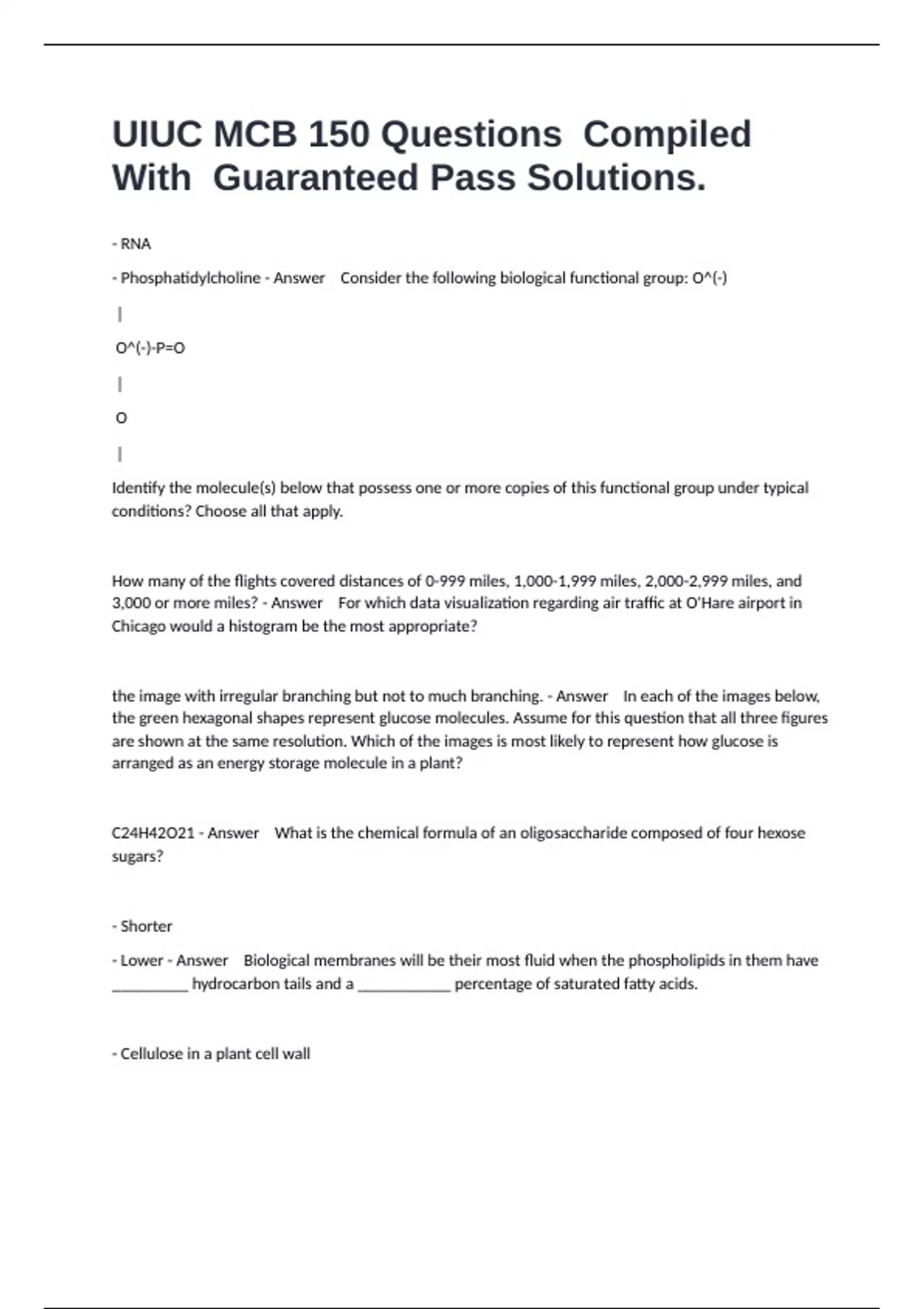 UIUC MCB 150 Questions Compiled With Guaranteed Pass Solutions.

- RNA

- Phosphatidylcholine - Answer Consider the following biological functional group: O^(-)

|

O^(-)-P=O

|

O

|

Identify the molecule(s) below that possess one or more copies of this functional group under typical conditions? Choose all that apply.

How many of the flights covered distances of 0-999 miles, 1,000-1,999 miles, 2,000-2,999 miles, and 3,000 or more miles? - Answer For which data visualization regarding air traffic at O'Hare airport in Chicago would a histogram be the most appropriate?

the image with irregular branching but not to much branching. - Answer In each of the images below, the green hexagonal shapes represent glucose molecules. Assume for this question that all three figures are shown at the same resolution. Which of the images is most likely to represent how glucose is arranged as an energy storage molecule in a plant?

C24H42O21 - Answer What is the chemical formula of an oligosaccharide composed of four hexose sugars?

- Shorter

- Lower - Answer Biological membranes will be their most fluid when the phospholipids in them have __________ hydrocarbon tails and a ____________ percentage of saturated fatty acids.

- Cellulose in a plant cell wall